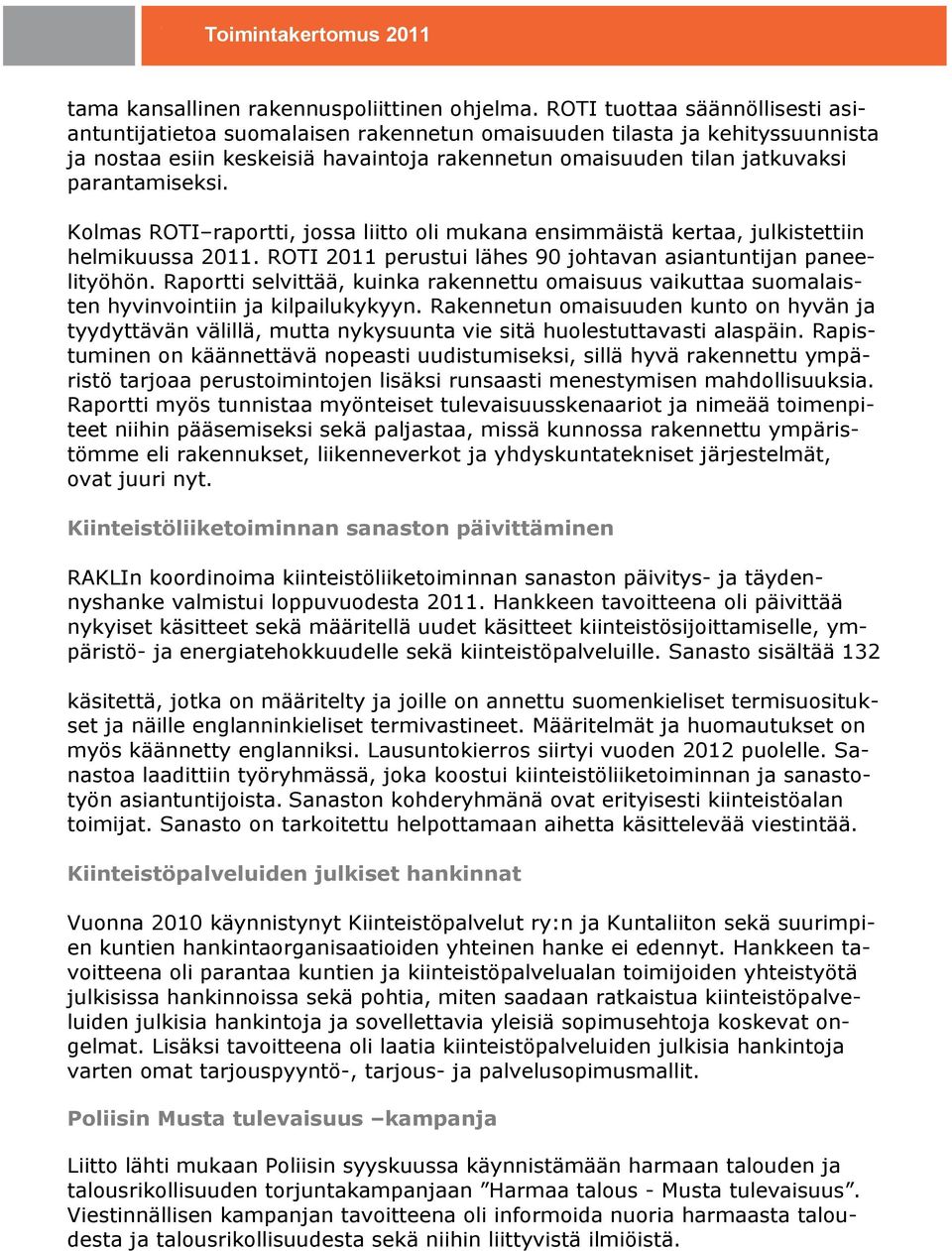 Toimintakertomus 2011

tama kansallinen rakennuspoliittinen ohjelma. ROTI tuottaa säännöllisesti asiantuntijatietoa suomalaisen rakennetun omaisuuden tilasta ja kehityssuunnista ja nostaa esiin keskeisiä havaintoja rakennetun omaisuuden tilan jatkuvaksi parantamiseksi.

Kolmas ROTI–raportti, jossa liitto oli mukana ensimmäistä kertaa, julkistettiin helmikuussa 2011. ROTI 2011 perustui lähes 90 johtavan asiantuntijan paneelityöhön. Raportti selvittää, kuinka rakennettu omaisuus vaikuttaa suomalaisten hyvinvointiin ja kilpailukykyyn. Rakennetun omaisuuden kunto on hyvän ja tyydyttävän välillä, mutta nykysuunta vie sitä huolestuttavasti alaspäin. Rapistuminen on käännettävä nopeasti uudistumiseksi, sillä hyvä rakennettu ympäristö tarjoaa perustoimintojen lisäksi runsaasti menestymisen mahdollisuuksia. Raportti myös tunnistaa myönteiset tulevaisuusskenaariot ja nimeää toimenpiteet niihin pääsemiseksi sekä paljastaa, missä kunnossa rakennettu ympäristömme eli rakennukset, liikenneverkot ja yhdyskuntatekniset järjestelmät, ovat juuri nyt.

Kiinteistöliiketoiminnan sanaston päivittäminen

RAKLIn koordinoima kiinteistöliiketoiminnan sanaston päivitys- ja täydennyshanke valmistui loppuvuodesta 2011. Hankkeen tavoitteena oli päivittää nykyiset käsitteet sekä määritellä uudet käsitteet kiinteistösijoittamiselle, ympäristö- ja energiatehokkuudelle sekä kiinteistöpalveluille. Sanasto sisältää 132

käsitettä, jotka on määritelty ja joille on annettu suomenkieliset termisuositukset ja näille englanninkieliset termivastineet. Määritelmät ja huomautukset on myös käännetty englanniksi. Lausuntokierros siirtyi vuoden 2012 puolelle. Sanastoa laadittiin työryhmässä, joka koostui kiinteistöliiketoiminnan ja sanastotyön asiantuntijoista. Sanaston kohderyhmänä ovat erityisesti kiinteistöalan toimijat. Sanasto on tarkoitettu helpottamaan aihetta käsittelevää viestintää.

Kiinteistöpalveluiden julkiset hankinnat

Vuonna 2010 käynnistynyt Kiinteistöpalvelut ry:n ja Kuntaliiton sekä suurimpien kuntien hankintaorganisaatioiden yhteinen hanke ei edennyt. Hankkeen tavoitteena oli parantaa kuntien ja kiinteistöpalvelualan toimijoiden yhteistyötä julkisissa hankinnoissa sekä pohtia, miten saadaan ratkaistua kiinteistöpalveluiden julkisia hankintoja ja sovellettavia yleisiä sopimusehtoja koskevat ongelmat. Lisäksi tavoitteena oli laatia kiinteistöpalveluiden julkisia hankintoja varten omat tarjouspyyntö-, tarjous- ja palvelusopimusmallit.

Poliisin Musta tulevaisuus –kampanja

Liitto lähti mukaan Poliisin syyskuussa käynnistämään harmaan talouden ja talousrikollisuuden torjuntakampanjaan ”Harmaa talous - Musta tulevaisuus”. Viestinnällisen kampanjan tavoitteena oli informoida nuoria harmaasta taloudesta ja talousrikollisuudesta sekä niihin liittyvistä ilmiöistä.